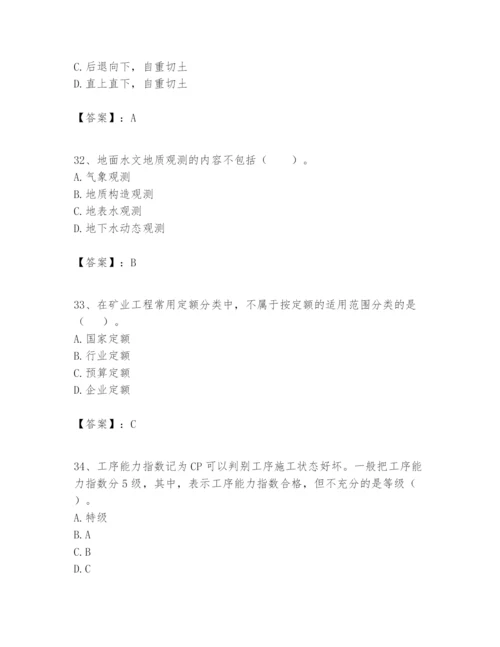 C. 后退向下，自重切土
D. 直上直下，自重切土

【答案】：A

32、地面水文地质观测的内容不包括（　　）。
A. 气象观测
B. 地质构造观测
C. 地表水观测
D. 地下水动态观测

【答案】：B

33、在矿业工程常用定额分类中，不属于按定额的适用范围分类的是（　　）。
A. 国家定额
B. 行业定额
C. 预算定额
D. 企业定额

【答案】：C

34、工序能力指数记为CP可以判别工序施工状态好坏。一般把工序能力指数分5级，其中，表示工序能力指数合格，但不充分的是等级（　　）。
A. 特级
B. A
C. B
D. C